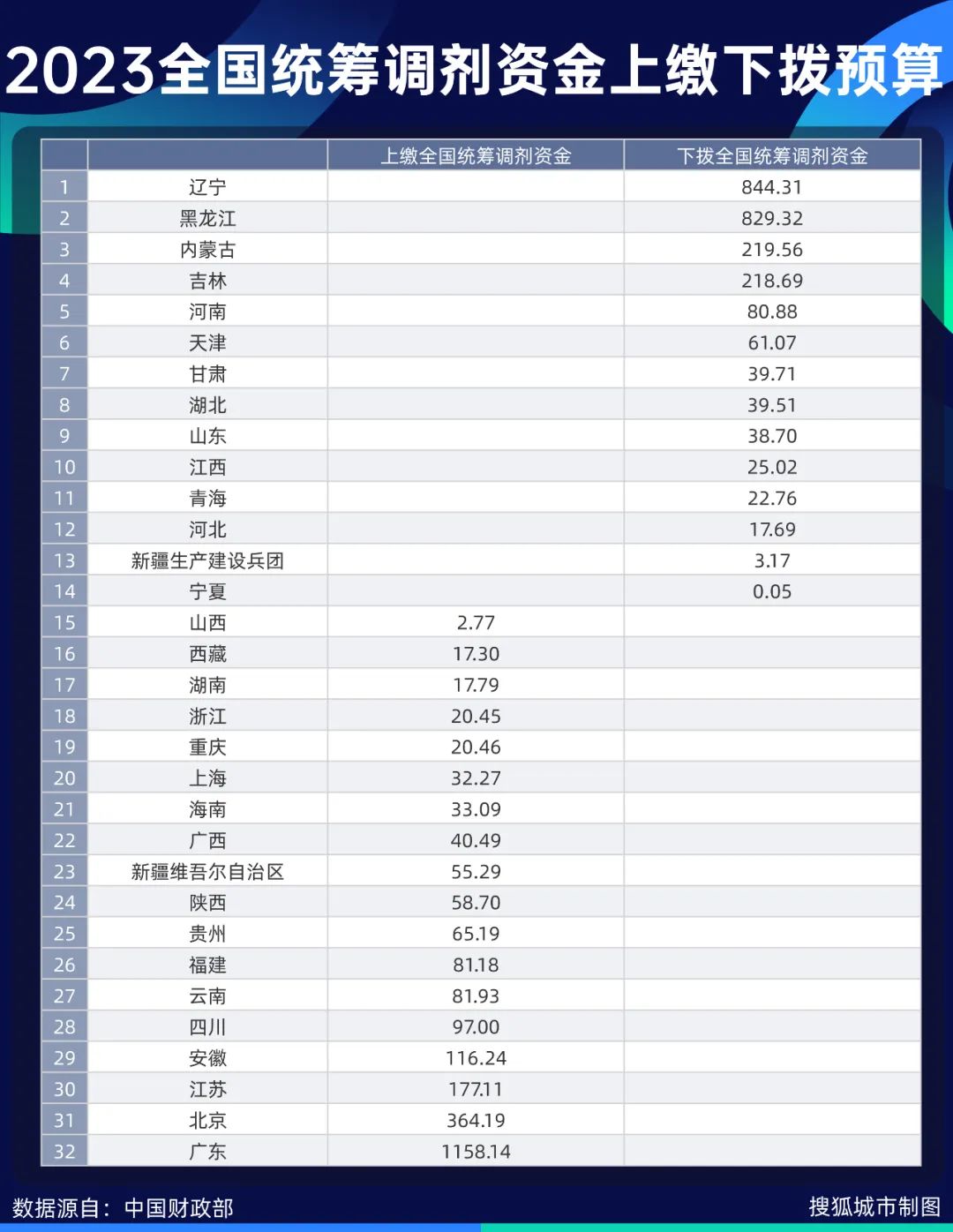 2023全国统筹调剂资金上缴下拨预算

| | | 上缴全国统筹调剂资金 | 下拨全国统筹调剂资金 |
|---|---|---|---|
| 1 | 辽宁 | | 844.31 |
| 2 | 黑龙江 | | 829.32 |
| 3 | 内蒙古 | | 219.56 |
| 4 | 吉林 | | 218.69 |
| 5 | 河南 | | 80.88 |
| 6 | 天津 | | 61.07 |
| 7 | 甘肃 | | 39.71 |
| 8 | 湖北 | | 39.51 |
| 9 | 山东 | | 38.70 |
| 10 | 江西 | | 25.02 |
| 11 | 青海 | | 22.76 |
| 12 | 河北 | | 17.69 |
| 13 | 新疆生产建设兵团 | | 3.17 |
| 14 | 宁夏 | | 0.05 |
| 15 | 山西 | 2.77 | |
| 16 | 西藏 | 17.30 | |
| 17 | 湖南 | 17.79 | |
| 18 | 浙江 | 20.45 | |
| 19 | 重庆 | 20.46 | |
| 20 | 上海 | 32.27 | |
| 21 | 海南 | 33.09 | |
| 22 | 广西 | 40.49 | |
| 23 | 新疆维吾尔自治区 | 55.29 | |
| 24 | 陕西 | 58.70 | |
| 25 | 贵州 | 65.19 | |
| 26 | 福建 | 81.18 | |
| 27 | 云南 | 81.93 | |
| 28 | 四川 | 97.00 | |
| 29 | 安徽 | 116.24 | |
| 30 | 江苏 | 177.11 | |
| 31 | 北京 | 364.19 | |
| 32 | 广东 | 1158.14 | |

数据源自：中国财政部

搜狐城市制图